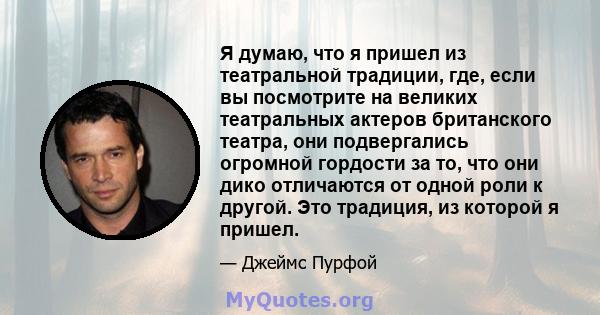 Я думаю, что я пришел из театральной традиции, где, если вы посмотрите на великих театральных актеров британского театра, они подвергались огромной гордости за то, что они дико отличаются от одной роли к другой. Это традиция, из которой я пришел.

— Джеймс Пурфой

MyQuotes.org